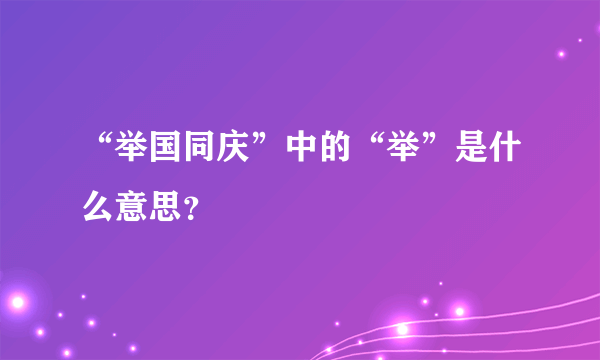 “举国同庆”中的“举”是什么意思?